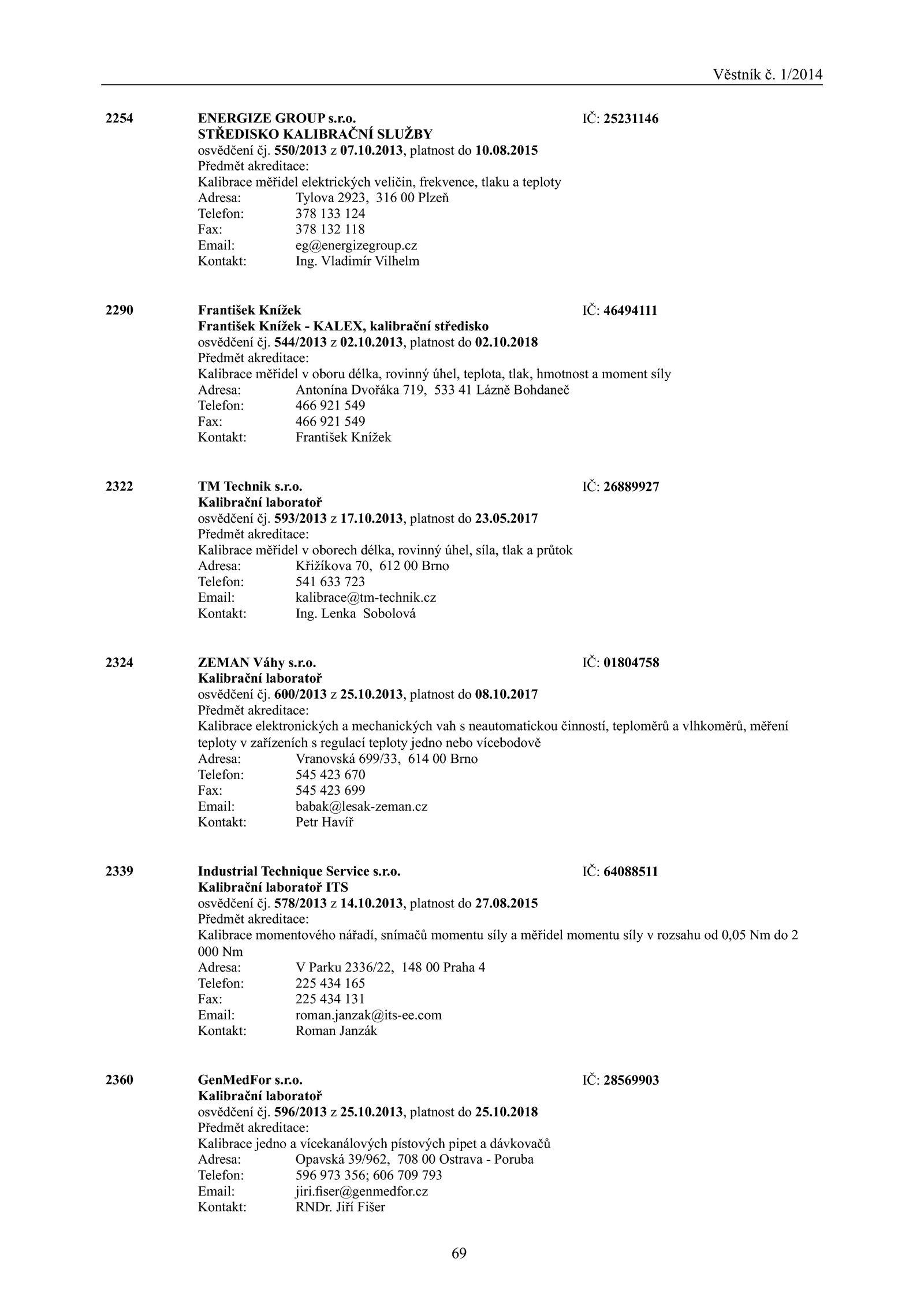 Věstník č. 1/2014

2254 ENERGIZE GROUP s.r.o. IČ: 25231146
STŘEDISKO KALIBRAČNÍ SLUŽBY
osvědčení čj. 550/2013 z 07.10.2013, platnost do 10.08.2015
Předmět akreditace:
Kalibrace měřidel elektrických veličin, frekvence, tlaku a teploty
Adresa: Tylova 2923, 316 00 Plzeň
Telefon: 378 133 124
Fax: 378 132 118
Email: eg@energizegroup.cz
Kontakt: Ing. Vladimír Vilhelm

2290 František Knížek IČ: 46494111
František Knížek - KALEX, kalibrační středisko
osvědčení čj. 544/2013 z 02.10.2013, platnost do 02.10.2018
Předmět akreditace:
Kalibrace měřidel v oboru délka, rovinný úhel, teplota, tlak, hmotnost a moment síly
Adresa: Antonína Dvořáka 719, 533 41 Lázně Bohdaneč
Telefon: 466 921 549
Fax: 466 921 549
Kontakt: František Knížek

2322 TM Technik s.r.o. IČ: 26889927
Kalibrační laboratoř
osvědčení čj. 593/2013 z 17.10.2013, platnost do 23.05.2017
Předmět akreditace:
Kalibrace měřidel v oborech délka, rovinný úhel, síla, tlak a průtok
Adresa: Křižíkova 70, 612 00 Brno
Telefon: 541 633 723
Email: kalibrace@tm-technik.cz
Kontakt: Ing. Lenka Sobolová

2324 ZEMAN Váhy s.r.o. IČ: 01804758
Kalibrační laboratoř
osvědčení čj. 600/2013 z 25.10.2013, platnost do 08.10.2017
Předmět akreditace:
Kalibrace elektronických a mechanických vah s neautomatickou činností, teploměrů a vlhkoměrů, měření teploty v zařízeních s regulací teploty jedno nebo vícebodově
Adresa: Vranovská 699/33, 614 00 Brno
Telefon: 545 423 670
Fax: 545 423 699
Email: babak@lesak-zeman.cz
Kontakt: Petr Havíř

2339 Industrial Technique Service s.r.o. IČ: 64088511
Kalibrační laboratoř ITS
osvědčení čj. 578/2013 z 14.10.2013, platnost do 27.08.2015
Předmět akreditace:
Kalibrace momentového nářadí, snímačů momentu síly a měřidel momentu síly v rozsahu od 0,05 Nm do 2 000 Nm
Adresa: V Parku 2336/22, 148 00 Praha 4
Telefon: 225 434 165
Fax: 225 434 131
Email: roman.janzak@its-ee.com
Kontakt: Roman Janzák

2360 GenMedFor s.r.o. IČ: 28569903
Kalibrační laboratoř
osvědčení čj. 596/2013 z 25.10.2013, platnost do 25.10.2018
Předmět akreditace:
Kalibrace jedno a vícekanálových pístových pipet a dávkovačů
Adresa: Opavská 39/962, 708 00 Ostrava - Poruba
Telefon: 596 973 356; 606 709 793
Email: jiri.fiser@genmedfor.cz
Kontakt: RNDr. Jiří Fišer

69